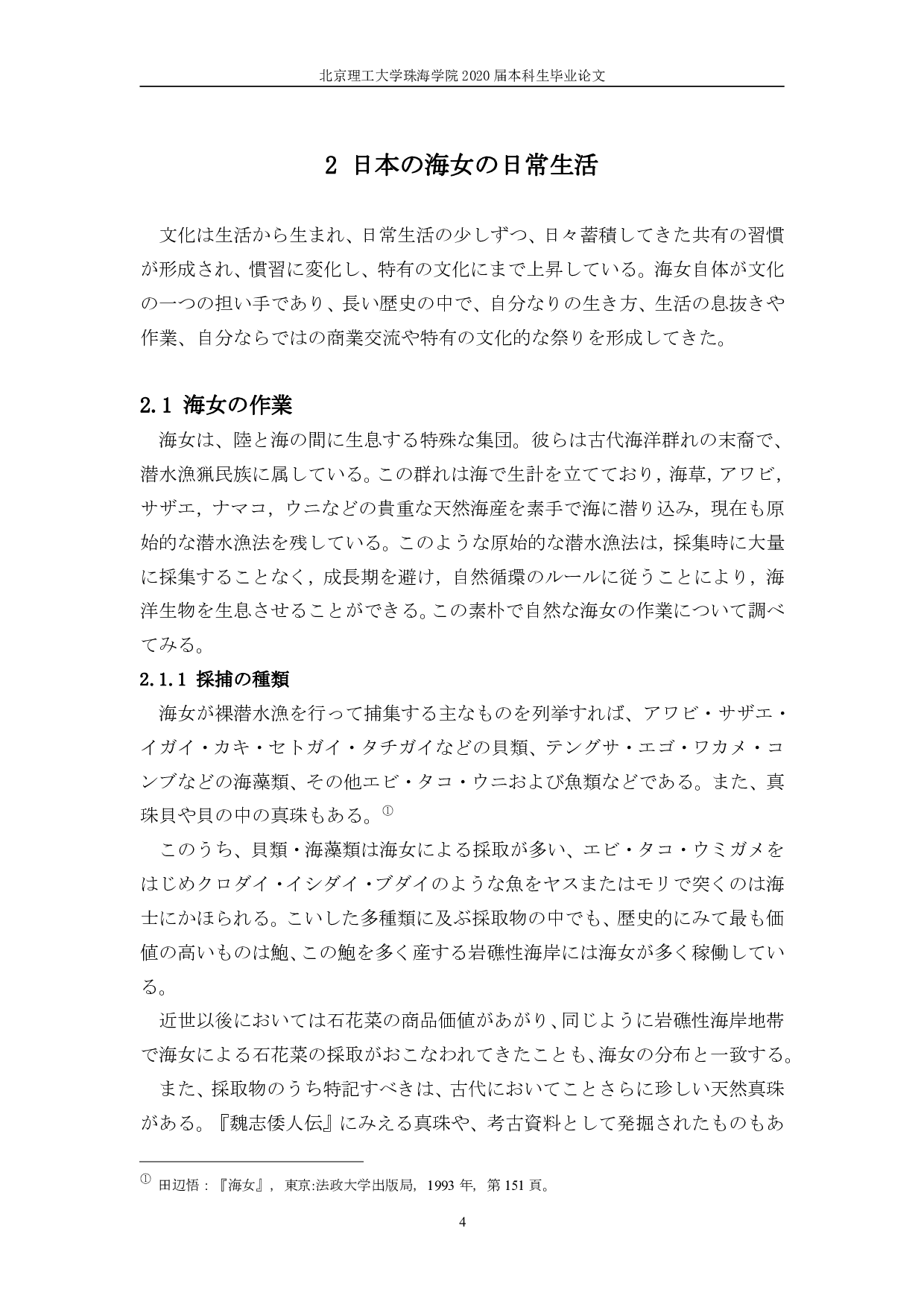 北京理工大学珠海学院 2020 届本科生毕业论文

2 日本の海女の日常生活

文化は生活から生まれ、日常生活の少しずつ、日々蓄積してきた共有の習慣が形成され、慣習に変化し、特有の文化にまで上昇している。海女自体が文化の一つの担い手であり、長い歴史の中で、自分なりの生き方、生活の息抜きや作業、自分ならではの商業交流や特有の文化的な祭りを形成してきた。

2.1 海女の作業

海女は、陸と海の間に生息する特殊な集団。彼らは古代海洋群れの末裔で、潜水漁猟民族に属している。この群れは海で生計を立てており，海草，アワビ，サザエ，ナマコ，ウニなどの貴重な天然海産を素手で海に潜り込み，現在も原始的な潜水漁法を残している。このような原始的な潜水漁法は，採集時に大量に採集することなく，成長期を避け，自然循環のルールに従うことにより，海洋生物を生息させることができる。この素朴で自然な海女の作業について調べてみる。

2.1.1 採捕の種類

海女が裸潜水漁を行って捕集する主なものを列挙すれば、アワビ・サザエ・イガイ・カキ・セトガイ・タチガイなどの貝類、テングサ・エゴ・ワカメ・コンブなどの海藻類、その他エビ・タコ・ウニおよび魚類などである。また、真珠貝や貝の中の真珠もある。①

このうち、貝類・海藻類は海女による採取が多い、エビ・タコ・ウミガメをはじめクロダイ・イシダイ・ブダイのような魚をヤスまたはモリで突くのは海士にかほられる。こいした多種類に及ぶ採取物の中でも、歴史的にみて最も価値の高いものは鮑、この鮑を多く産する岩礁性海岸には海女が多く稼働している。

近世以後においては石花菜の商品価値があがり、同じように岩礁性海岸地帯で海女による石花菜の採取がおこなわれてきたことも、海女の分布と一致する。

また、採取物のうち特記すべきは、古代においてことさらに珍しい天然真珠がある。『魏志倭人伝』にみえる真珠や、考古資料として発掘されたものもあ

① 田辺悟：『海女』，東京:法政大学出版局，1993 年，第 151 頁。

4